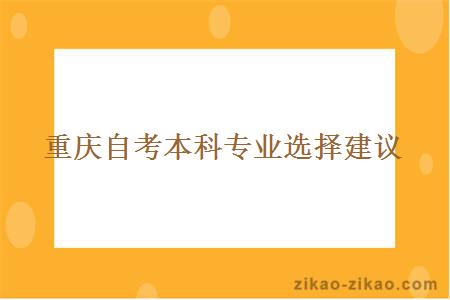 重庆自考本科专业选择建议

zikao-zikao.com